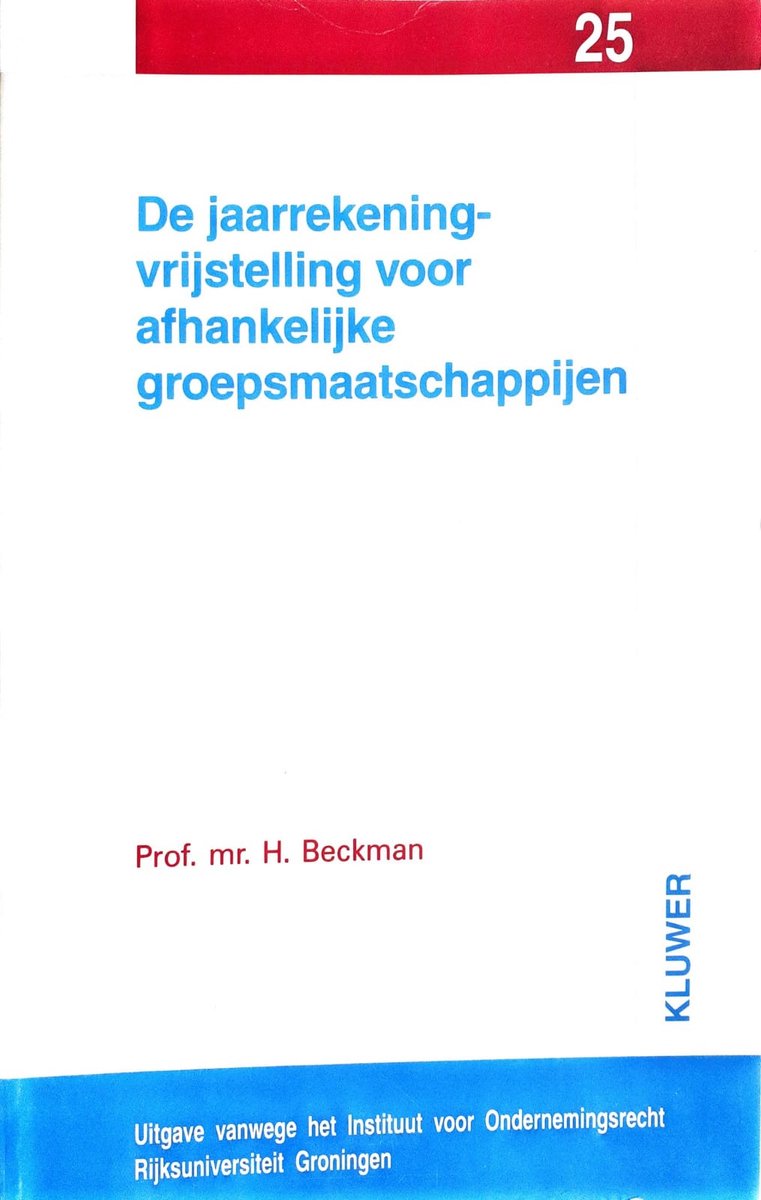 25

De jaarrekening-vrijstelling voor afhankelijke groepsmaatschappijen

Prof. mr. H. Beckman

KLUWER

Uitgave vanwege het Instituut voor Ondernemingsrecht
Rijksuniversiteit Groningen